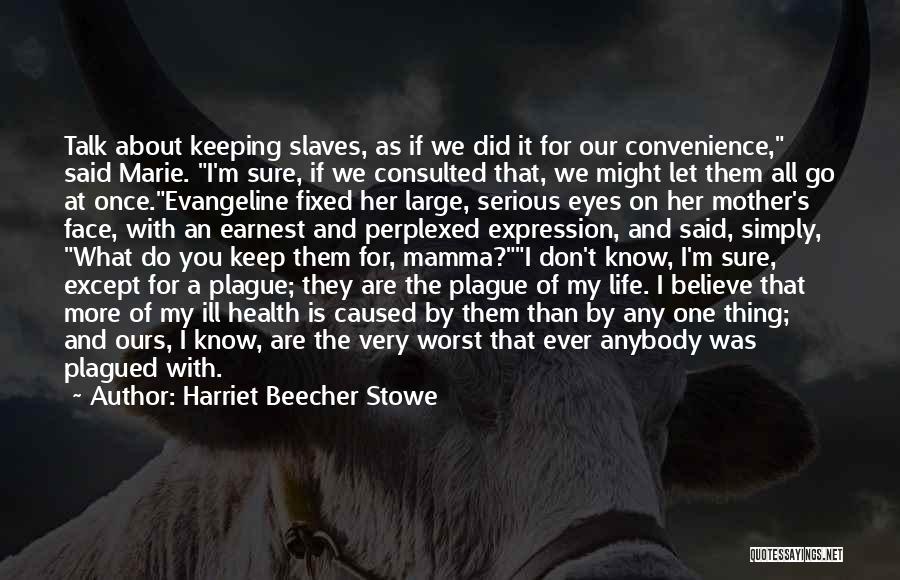 Talk about keeping slaves, as if we did it for our convenience," said Marie. "I'm sure, if we consulted that, we might let them all go at once."Evangeline fixed her large, serious eyes on her mother's face, with an earnest and perplexed expression, and said, simply, "What do you keep them for, mamma?""I don't know, I'm sure, except for a plague; they are the plague of my life. I believe that more of my ill health is caused by them than by any one thing; and ours, I know, are the very worst that ever anybody was plagued with.

~ Author: Harriet Beecher Stowe

QUOTESSAYINGS.NET